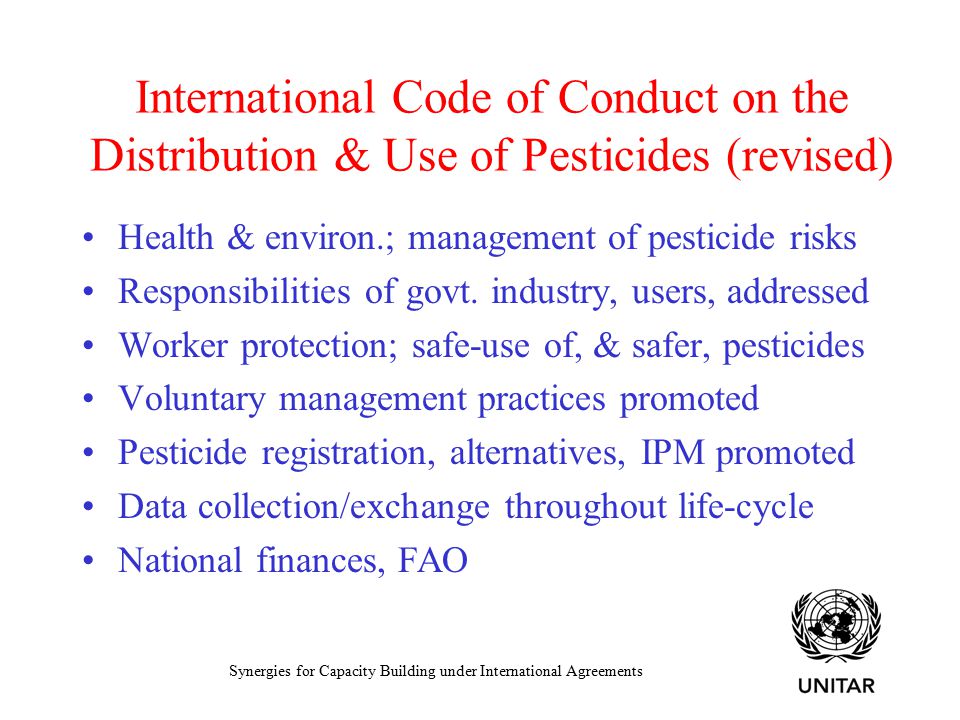 International Code of Conduct on the Distribution & Use of Pesticides (revised)

• Health & environ.; management of pesticide risks
• Responsibilities of govt. industry, users, addressed
• Worker protection; safe-use of, & safer, pesticides
• Voluntary management practices promoted
• Pesticide registration, alternatives, IPM promoted
• Data collection/exchange throughout life-cycle
• National finances, FAO

Synergies for Capacity Building under International Agreements

UNITAR